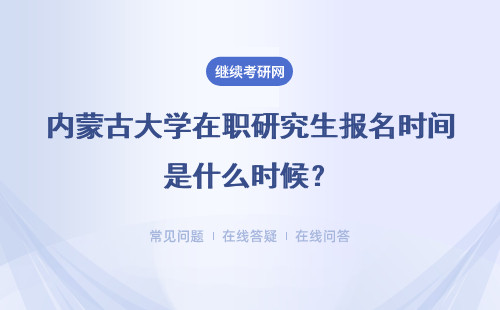 继续考研网

内蒙古大学在职研究生报名时间是什么时候？

常见问题 | 在线答疑 | 在线问答